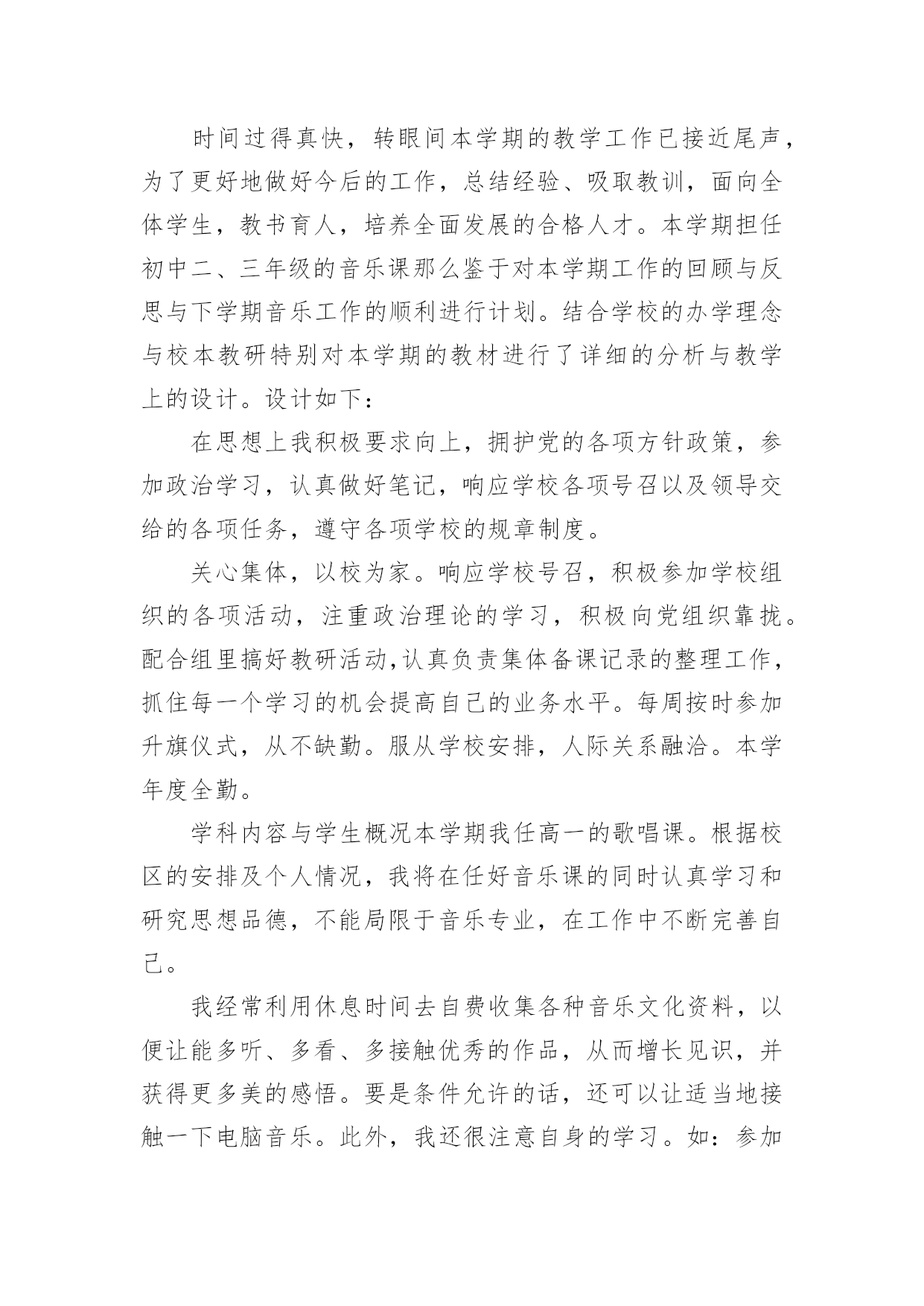 时间过得真快，转眼间本学期的教学工作已接近尾声，为了更好地做好今后的工作，总结经验、吸取教训，面向全体学生，教书育人，培养全面发展的合格人才。本学期担任初中二、三年级的音乐课那么鉴于对本学期工作的回顾与反思与下学期音乐工作的顺利进行计划。结合学校的办学理念与校本教研特别对本学期的教材进行了详细的分析与教学上的设计。设计如下：

在思想上我积极要求向上，拥护党的各项方针政策，参加政治学习，认真做好笔记，响应学校各项号召以及领导交给的各项任务，遵守各项学校的规章制度。

关心集体，以校为家。响应学校号召，积极参加学校组织的各项活动，注重政治理论的学习，积极向党组织靠拢。配合组里搞好教研活动,认真负责集体备课记录的整理工作，抓住每一个学习的机会提高自己的业务水平。每周按时参加升旗仪式，从不缺勤。服从学校安排，人际关系融洽。本学年度全勤。

学科内容与学生概况本学期我任高一的歌唱课。根据校区的安排及个人情况，我将在任好音乐课的同时认真学习和研究思想品德，不能局限于音乐专业，在工作中不断完善自己。

我经常利用休息时间去自费收集各种音乐文化资料，以便让能多听、多看、多接触优秀的作品，从而增长见识，并获得更多美的感悟。要是条件允许的话，还可以让适当地接触一下电脑音乐。此外，我还很注意自身的学习。如：参加